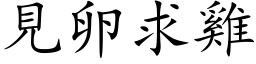 見卵求雞